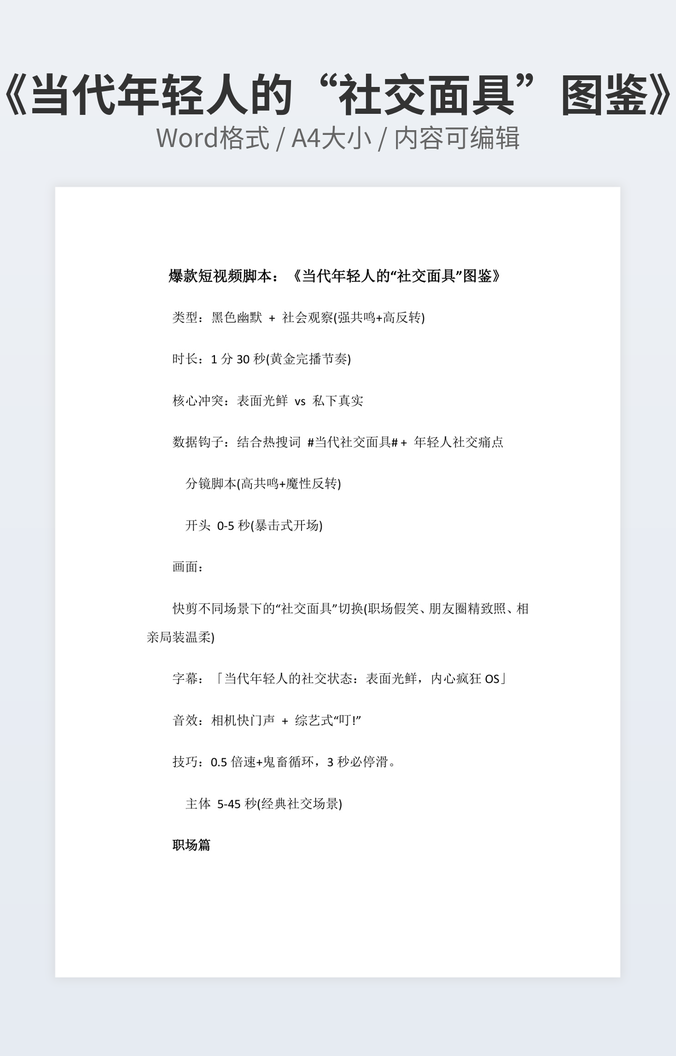 《当代年轻人的“社交面具”图鉴》

Word格式 / A4大小 / 内容可编辑

爆款短视频脚本：《当代年轻人的“社交面具”图鉴》

类型：黑色幽默 + 社会观察(强共鸣+高反转)

时长：1 分 30 秒(黄金完播节奏)

核心冲突：表面光鲜 vs 私下真实

数据钩子：结合热搜词 #当代社交面具# + 年轻人社交痛点

分镜脚本(高共鸣+魔性反转)

开头 0-5 秒(暴击式开场)

画面：

快剪不同场景下的“社交面具”切换(职场假笑、朋友圈精致照、相亲局装温柔)

字幕：「当代年轻人的社交状态：表面光鲜，内心疯狂 OS」

音效：相机快门声 + 综艺式“叮!”

技巧：0.5 倍速+鬼畜循环，3 秒必停滑。

主体 5-45 秒(经典社交场景)

职场篇